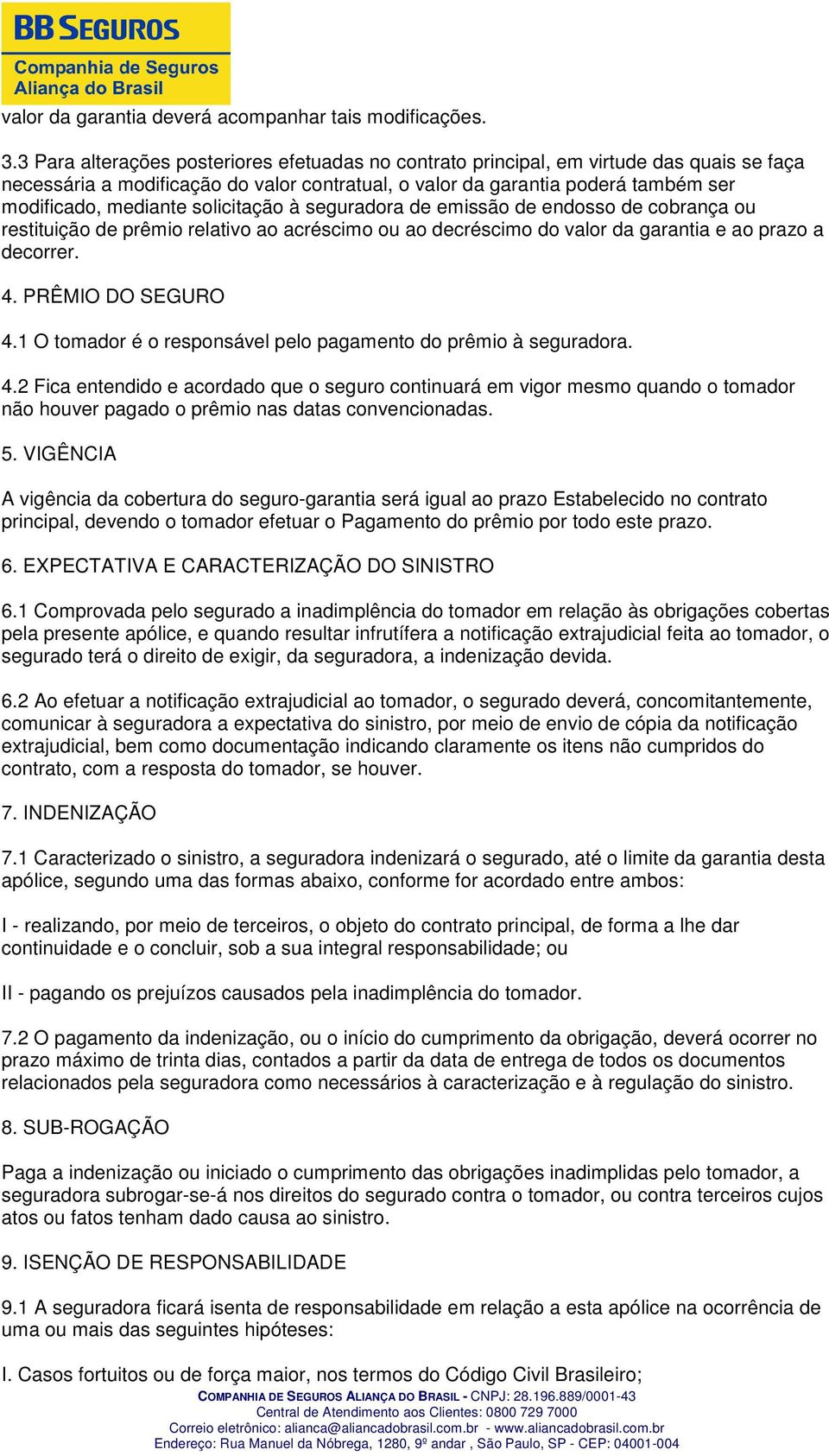 BB SEGUROS
Companhia de Seguros Aliança do Brasil

valor da garantia deverá acompanhar tais modificações.

3.3 Para alterações posteriores efetuadas no contrato principal, em virtude das quais se faça necessária a modificação do valor contratual, o valor da garantia poderá também ser modificado, mediante solicitação à seguradora de emissão de endosso de cobrança ou restituição de prêmio relativo ao acréscimo ou ao decréscimo do valor da garantia e ao prazo a decorrer.

4. PRÊMIO DO SEGURO

4.1 O tomador é o responsável pelo pagamento do prêmio à seguradora.

4.2 Fica entendido e acordado que o seguro continuará em vigor mesmo quando o tomador não houver pagado o prêmio nas datas convencionadas.

5. VIGÊNCIA

A vigência da cobertura do seguro-garantia será igual ao prazo Estabelecido no contrato principal, devendo o tomador efetuar o Pagamento do prêmio por todo este prazo.

6. EXPECTATIVA E CARACTERIZAÇÃO DO SINISTRO

6.1 Comprovada pelo segurado a inadimplência do tomador em relação às obrigações cobertas pela presente apólice, e quando resultar infrutífera a notificação extrajudicial feita ao tomador, o segurado terá o direito de exigir, da seguradora, a indenização devida.

6.2 Ao efetuar a notificação extrajudicial ao tomador, o segurado deverá, concomitantemente, comunicar à seguradora a expectativa do sinistro, por meio de envio de cópia da notificação extrajudicial, bem como documentação indicando claramente os itens não cumpridos do contrato, com a resposta do tomador, se houver.

7. INDENIZAÇÃO

7.1 Caracterizado o sinistro, a seguradora indenizará o segurado, até o limite da garantia desta apólice, segundo uma das formas abaixo, conforme for acordado entre ambos:

I - realizando, por meio de terceiros, o objeto do contrato principal, de forma a lhe dar continuidade e o concluir, sob a sua integral responsabilidade; ou

II - pagando os prejuízos causados pela inadimplência do tomador.

7.2 O pagamento da indenização, ou o início do cumprimento da obrigação, deverá ocorrer no prazo máximo de trinta dias, contados a partir da data de entrega de todos os documentos relacionados pela seguradora como necessários à caracterização e à regulação do sinistro.

8. SUB-ROGAÇÃO

Paga a indenização ou iniciado o cumprimento das obrigações inadimplidas pelo tomador, a seguradora subrogar-se-á nos direitos do segurado contra o tomador, ou contra terceiros cujos atos ou fatos tenham dado causa ao sinistro.

9. ISENÇÃO DE RESPONSABILIDADE

9.1 A seguradora ficará isenta de responsabilidade em relação a esta apólice na ocorrência de uma ou mais das seguintes hipóteses:

I. Casos fortuitos ou de força maior, nos termos do Código Civil Brasileiro;

COMPANHIA DE SEGUROS ALIANÇA DO BRASIL - CNPJ: 28.196.889/0001-43
Central de Atendimento aos Clientes: 0800 729 7000
Correio eletrônico: alianca@aliancadobrasil.com.br - www.aliancadobrasil.com.br
Endereço: Rua Manuel da Nóbrega, 1280, 9º andar , São Paulo, SP - CEP: 04001-004